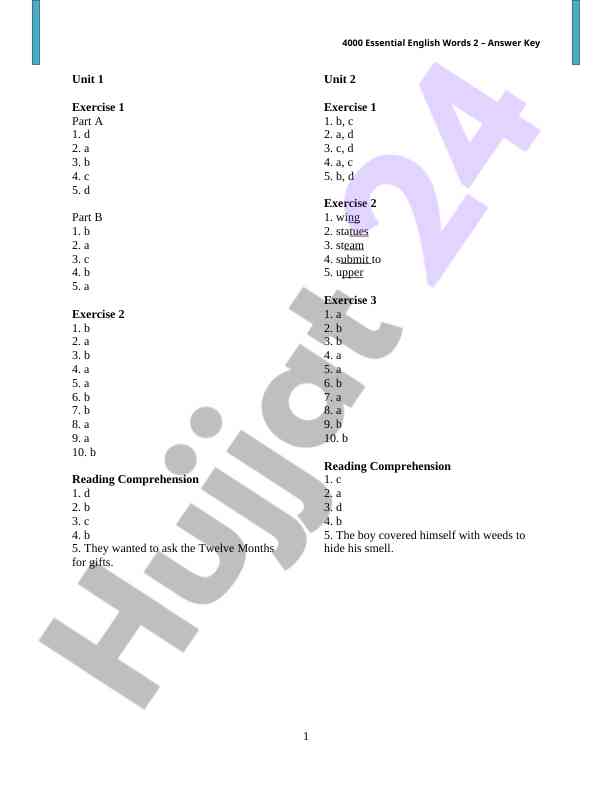 4000 Essential English Words 2 – Answer Key

Unit 1

Exercise 1
Part A
1. d
2. a
3. b
4. c
5. d

Part B
1. b
2. a
3. c
4. b
5. a

Exercise 2
1. b
2. a
3. b
4. a
5. a
6. b
7. b
8. a
9. a
10. b

Reading Comprehension
1. d
2. b
3. c
4. b
5. They wanted to ask the Twelve Months for gifts.

Unit 2

Exercise 1
1. b, c
2. a, d
3. c, d
4. a, c
5. b, d

Exercise 2
1. wing
2. statues
3. steam
4. submit to
5. upper

Exercise 3
1. a
2. b
3. b
4. a
5. a
6. b
7. a
8. a
9. b
10. b

Reading Comprehension
1. c
2. a
3. d
4. b
5. The boy covered himself with weeds to hide his smell.

Hujjat 24

1